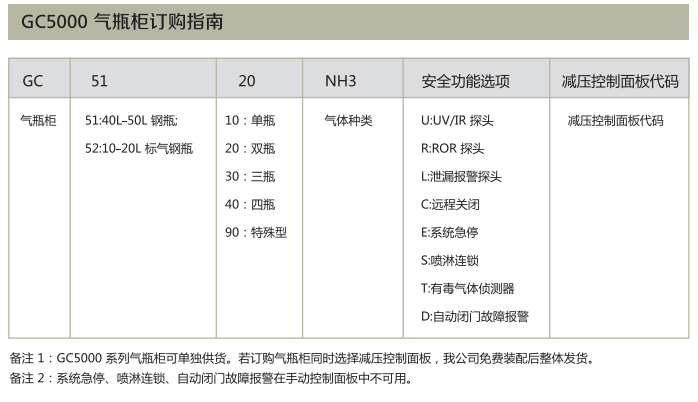 GC5000 气瓶柜订购指南

| GC | 51 | 20 | NH3 | 安全功能选项 | 减压控制面板代码 |
|---|---|---|---|---|---|
| 气瓶柜 | 51:40L–50L 钢瓶; 52:10–20L 标气钢瓶 | 10：单瓶 20：双瓶 30：三瓶 40：四瓶 90：特殊型 | 气体种类 | U:UV/IR 探头 R:ROR 探头 L:泄漏报警探头 C:远程关闭 E:系统急停 S:喷淋连锁 T:有毒气体侦测器 D:自动闭门故障报警 | 减压控制面板代码 |

备注 1：GC5000 系列气瓶柜可单独供货。若订购气瓶柜同时选择减压控制面板，我公司免费装配后整体发货。

备注 2：系统急停、喷淋连锁、自动闭门故障报警在手动控制面板中不可用。